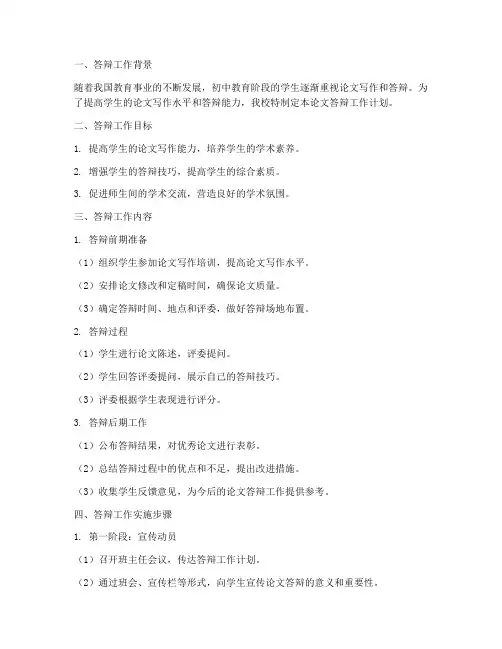 一、答辩工作背景

随着我国教育事业的不断发展，初中教育阶段的学生逐渐重视论文写作和答辩。为了提高学生的论文写作水平和答辩能力，我校特制定本论文答辩工作计划。

二、答辩工作目标

1. 提高学生的论文写作能力，培养学生的学术素养。

2. 增强学生的答辩技巧，提高学生的综合素质。

3. 促进师生间的学术交流，营造良好的学术氛围。

三、答辩工作内容

1. 答辩前期准备

（1）组织学生参加论文写作培训，提高论文写作水平。

（2）安排论文修改和定稿时间，确保论文质量。

（3）确定答辩时间、地点和评委，做好答辩场地布置。

2. 答辩过程

（1）学生进行论文陈述，评委提问。

（2）学生回答评委提问，展示自己的答辩技巧。

（3）评委根据学生表现进行评分。

3. 答辩后期工作

（1）公布答辩结果，对优秀论文进行表彰。

（2）总结答辩过程中的优点和不足，提出改进措施。

（3）收集学生反馈意见，为今后的论文答辩工作提供参考。

四、答辩工作实施步骤

1. 第一阶段：宣传动员

（1）召开班主任会议，传达答辩工作计划。

（2）通过班会、宣传栏等形式，向学生宣传论文答辩的意义和重要性。